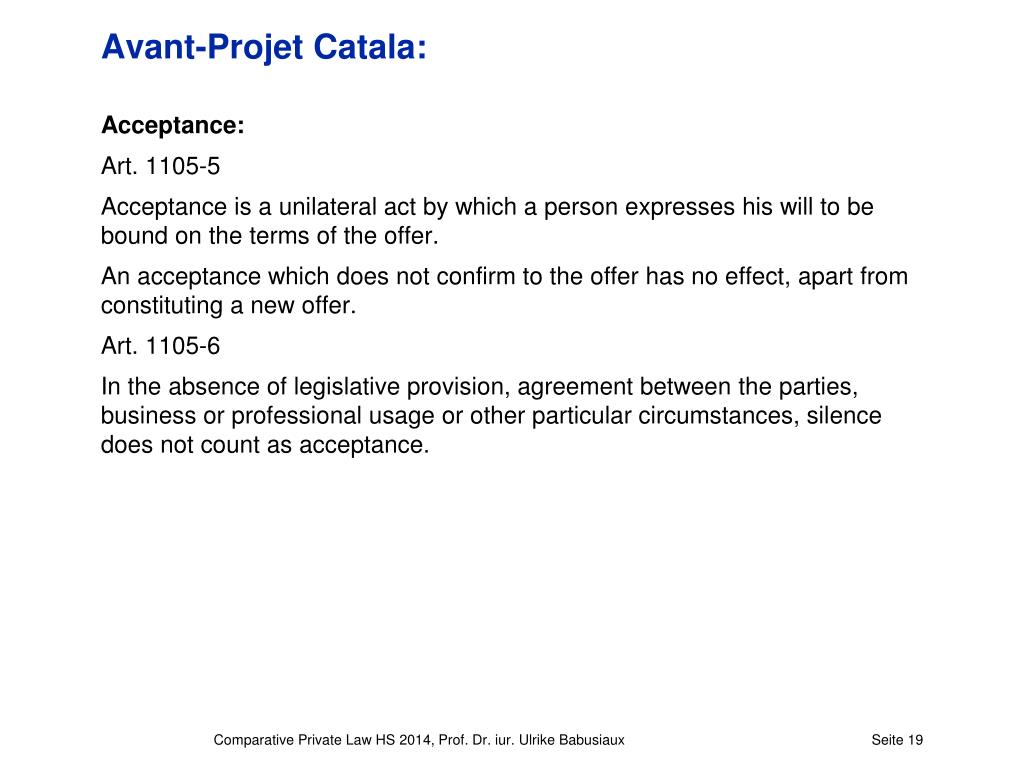 Avant-Projet Catala:

Acceptance:

Art. 1105-5

Acceptance is a unilateral act by which a person expresses his will to be bound on the terms of the offer.

An acceptance which does not confirm to the offer has no effect, apart from constituting a new offer.

Art. 1105-6

In the absence of legislative provision, agreement between the parties, business or professional usage or other particular circumstances, silence does not count as acceptance.

Comparative Private Law HS 2014, Prof. Dr. iur. Ulrike Babusiaux

Seite 19